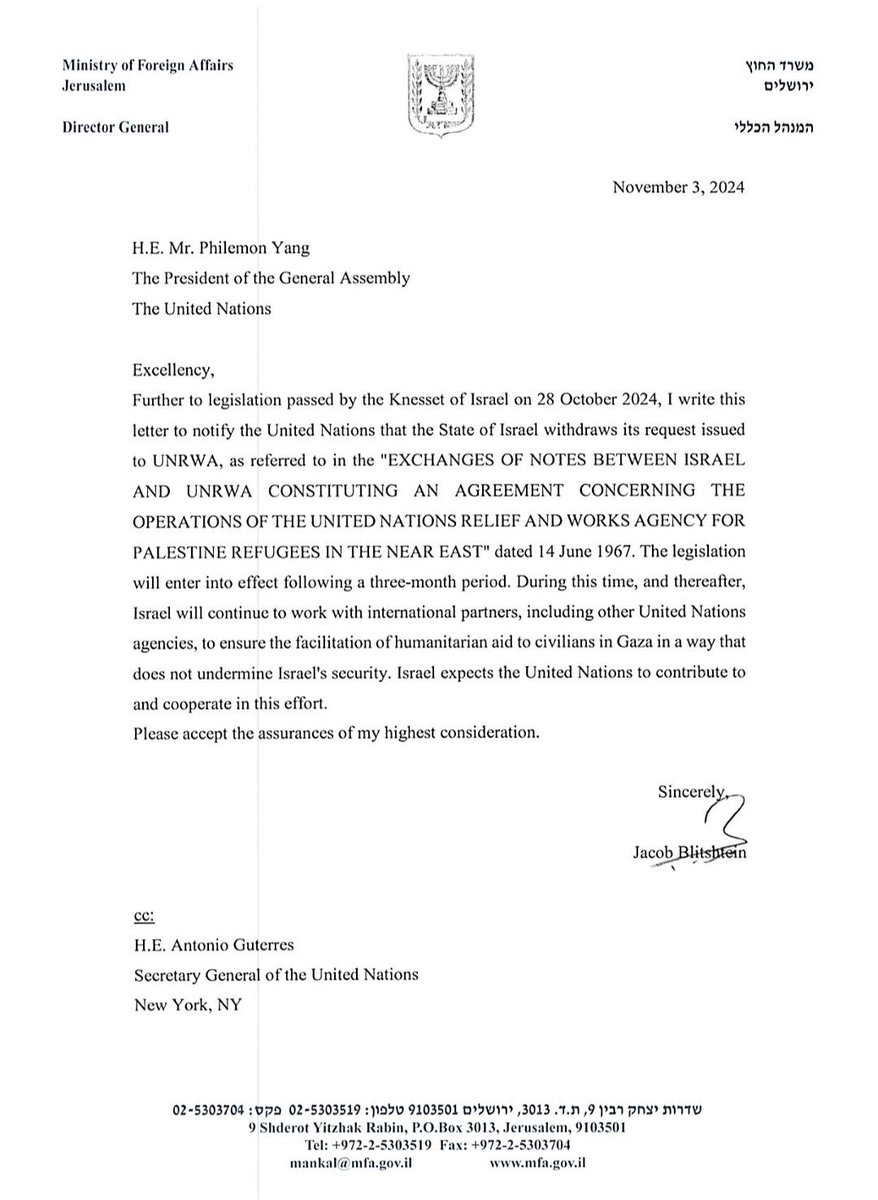 Ministry of Foreign Affairs
Jerusalem

Director General

משרד החוץ
ירושלים

המנהל הכללי

November 3, 2024

H.E. Mr. Philemon Yang
The President of the General Assembly
The United Nations

Excellency,

Further to legislation passed by the Knesset of Israel on 28 October 2024, I write this letter to notify the United Nations that the State of Israel withdraws its request issued to UNRWA, as referred to in the "EXCHANGES OF NOTES BETWEEN ISRAEL AND UNRWA CONSTITUTING AN AGREEMENT CONCERNING THE OPERATIONS OF THE UNITED NATIONS RELIEF AND WORKS AGENCY FOR PALESTINE REFUGEES IN THE NEAR EAST" dated 14 June 1967. The legislation will enter into effect following a three-month period. During this time, and thereafter, Israel will continue to work with international partners, including other United Nations agencies, to ensure the facilitation of humanitarian aid to civilians in Gaza in a way that does not undermine Israel's security. Israel expects the United Nations to contribute to and cooperate in this effort.

Please accept the assurances of my highest consideration.

Sincerely,

Jacob Blitshtein

cc:
H.E. Antonio Guterres
Secretary General of the United Nations
New York, NY

שדרות יצחק רבין 9, ת.ד. 3013, ירושלים 9103501 טלפון: 02-5303519 פקס: 02-5303704
9 Shderot Yitzhak Rabin, P.O.Box 3013, Jerusalem, 9103501
Tel: +972-2-5303519 Fax: +972-2-5303704
mankal@mfa.gov.il www.mfa.gov.il